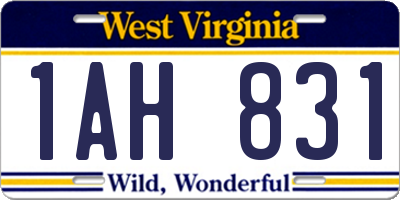 West Virginia

1AH 831

Wild, Wonderful